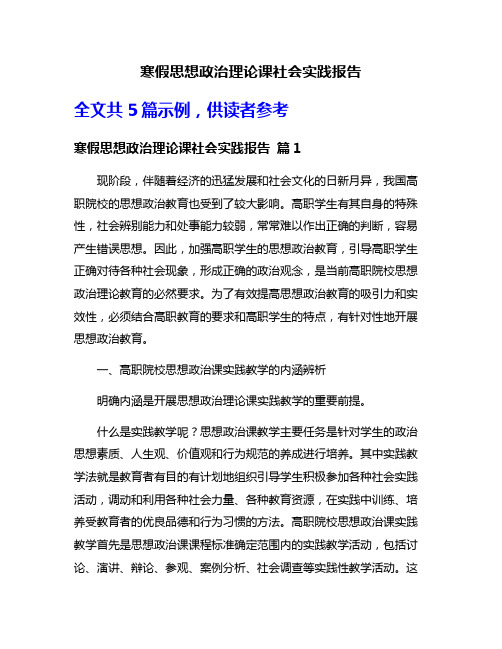 寒假思想政治理论课社会实践报告

全文共 5 篇示例，供读者参考

寒假思想政治理论课社会实践报告 篇 1

现阶段，伴随着经济的迅猛发展和社会文化的日新月异，我国高职院校的思想政治教育也受到了较大影响。高职学生有其自身的特殊性，社会辨别能力和处事能力较弱，常常难以作出正确的判断，容易产生错误思想。因此，加强高职学生的思想政治教育，引导高职学生正确对待各种社会现象，形成正确的政治观念，是当前高职院校思想政治理论教育的必然要求。为了有效提高思想政治教育的吸引力和实效性，必须结合高职教育的要求和高职学生的特点，有针对性地开展思想政治教育。

一、高职院校思想政治课实践教学的内涵辨析

明确内涵是开展思想政治理论课实践教学的重要前提。

什么是实践教学呢？思想政治课教学主要任务是针对学生的政治思想素质、人生观、价值观和行为规范的养成进行培养。其中实践教学法就是教育者有目的有计划地组织引导学生积极参加各种社会实践活动，调动和利用各种社会力量、各种教育资源，在实践中训练、培养受教育者的优良品德和行为习惯的方法。高职院校思想政治课实践教学首先是思想政治课课程标准确定范围内的实践教学活动，包括讨论、演讲、辩论、参观、案例分析、社会调查等实践性教学活动。这